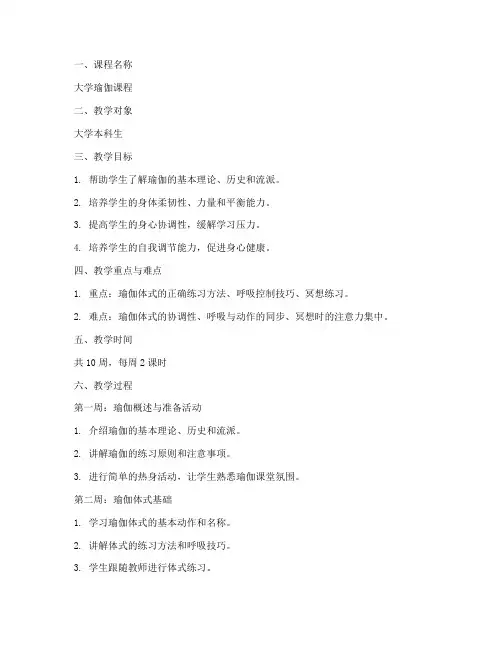 一、课程名称

大学瑜伽课程

二、教学对象

大学本科生

三、教学目标

1. 帮助学生了解瑜伽的基本理论、历史和流派。

2. 培养学生的身体柔韧性、力量和平衡能力。

3. 提高学生的身心协调性，缓解学习压力。

4. 培养学生的自我调节能力，促进身心健康。

四、教学重点与难点

1. 重点：瑜伽体式的正确练习方法、呼吸控制技巧、冥想练习。

2. 难点：瑜伽体式的协调性、呼吸与动作的同步、冥想时的注意力集中。

五、教学时间

共 10 周，每周 2 课时

六、教学过程

第一周：瑜伽概述与准备活动

1. 介绍瑜伽的基本理论、历史和流派。

2. 讲解瑜伽的练习原则和注意事项。

3. 进行简单的热身活动，让学生熟悉瑜伽课堂氛围。

第二周：瑜伽体式基础

1. 学习瑜伽体式的基本动作和名称。

2. 讲解体式的练习方法和呼吸技巧。

3. 学生跟随教师进行体式练习。